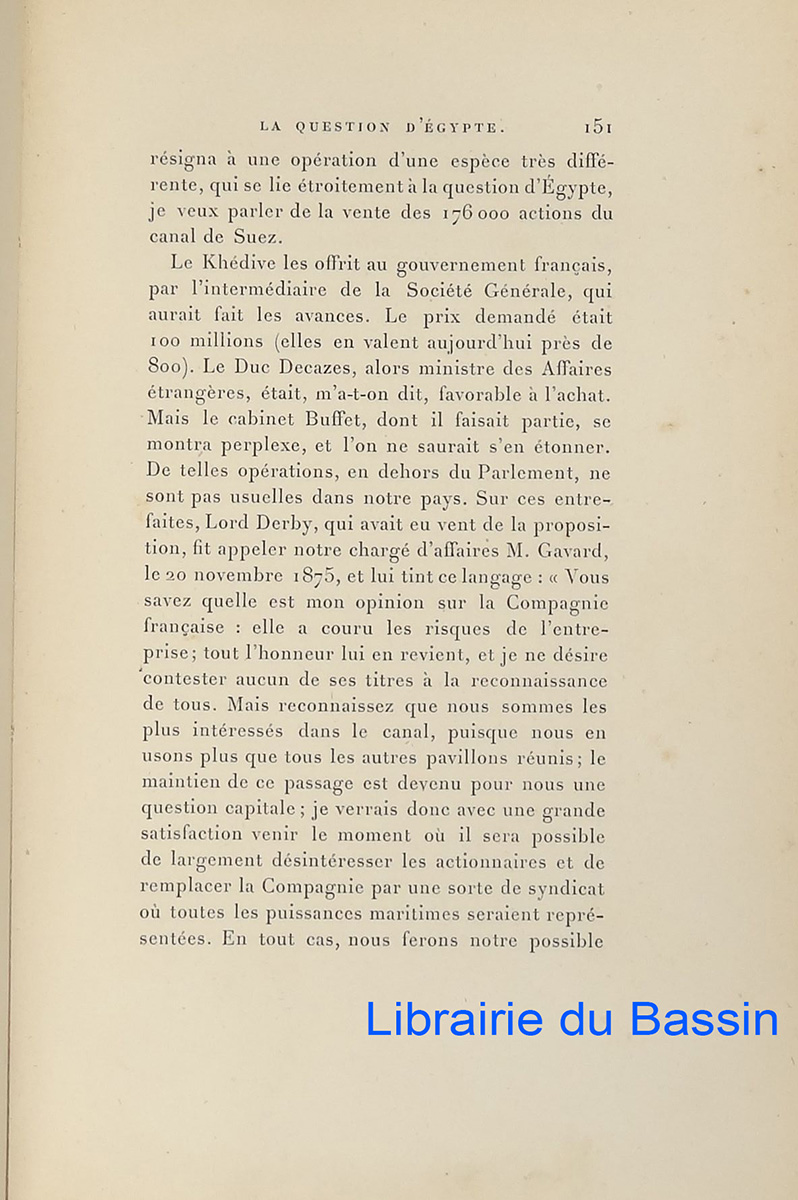 LA QUESTION D'ÉGYPTE. 151

résigna à une opération d'une espèce très différente, qui se lie étroitement à la question d'Égypte, je veux parler de la vente des 176 000 actions du canal de Suez.

Le Khédive les offrit au gouvernement français, par l'intermédiaire de la Société Générale, qui aurait fait les avances. Le prix demandé était 100 millions (elles en valent aujourd'hui près de 800). Le Duc Decazes, alors ministre des Affaires étrangères, était, m'a-t-on dit, favorable à l'achat. Mais le cabinet Buffet, dont il faisait partie, se montra perplexe, et l'on ne saurait s'en étonner. De telles opérations, en dehors du Parlement, ne sont pas usuelles dans notre pays. Sur ces entrefaites, Lord Derby, qui avait eu vent de la proposition, fit appeler notre chargé d'affaires M. Gavard, le 20 novembre 1875, et lui tint ce langage : « Vous savez quelle est mon opinion sur la Compagnie française : elle a couru les risques de l'entreprise; tout l'honneur lui en revient, et je ne désire contester aucun de ses titres à la reconnaissance de tous. Mais reconnaissez que nous sommes les plus intéressés dans le canal, puisque nous en usons plus que tous les autres pavillons réunis; le maintien de ce passage est devenu pour nous une question capitale; je verrais donc avec une grande satisfaction venir le moment où il sera possible de largement désintéresser les actionnaires et de remplacer la Compagnie par une sorte de syndicat où toutes les puissances maritimes seraient représentées. En tout cas, nous ferons notre possible

Librairie du Bassin